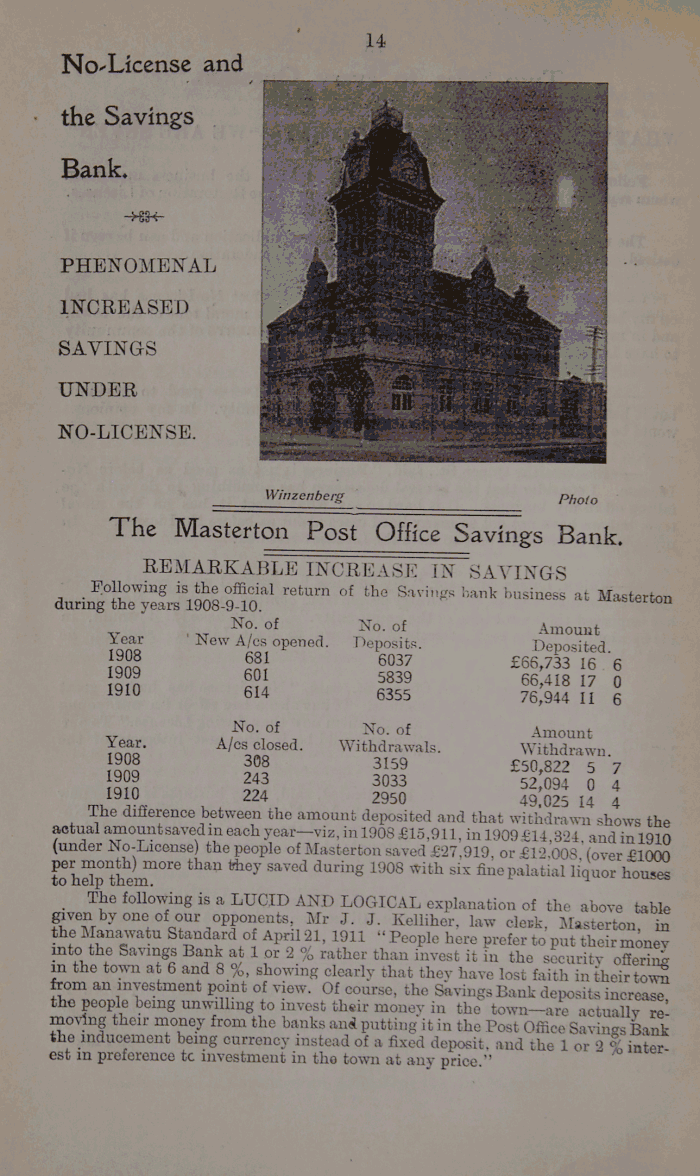 14

No-License and the Savings Bank.

PHENOMENAL INCREASED SAVINGS UNDER NO-LICENSE.

Winzenberg Photo

The Masterton Post Office Savings Bank.

REMARKABLE INCREASE IN SAVINGS

Following is the official return of the Savings bank business at Masterton during the years 1908-9-10.

| Year | No. of New A/cs opened. | No. of Deposits. | Amount Deposited. |
|---|---|---|---|
| 1908 | 681 | 6037 | £66,733 16 6 |
| 1909 | 601 | 5839 | 66,418 17 0 |
| 1910 | 614 | 6355 | 76,944 11 6 |

| Year. | No. of A/cs closed. | No. of Withdrawals. | Amount Withdrawn. |
|---|---|---|---|
| 1908 | 308 | 3159 | £50,822 5 7 |
| 1909 | 243 | 3033 | 52,094 0 4 |
| 1910 | 224 | 2950 | 49,025 14 4 |

The difference between the amount deposited and that withdrawn shows the actual amount saved in each year—viz, in 1908 £15,911, in 1909 £14,324, and in 1910 (under No-License) the people of Masterton saved £27,919, or £12,008, (over £1000 per month) more than they saved during 1908 with six fine palatial liquor houses to help them.

The following is a LUCID AND LOGICAL explanation of the above table given by one of our opponents, Mr J. J. Kelliher, law clerk, Masterton, in the Manawatu Standard of April 21, 1911 "People here prefer to put their money into the Savings Bank at 1 or 2 % rather than invest it in the security offering in the town at 6 and 8 %, showing clearly that they have lost faith in their town from an investment point of view. Of course, the Savings Bank deposits increase, the people being unwilling to invest their money in the town—are actually removing their money from the banks and putting it in the Post Office Savings Bank the inducement being currency instead of a fixed deposit, and the 1 or 2 % interest in preference tc investment in the town at any price."